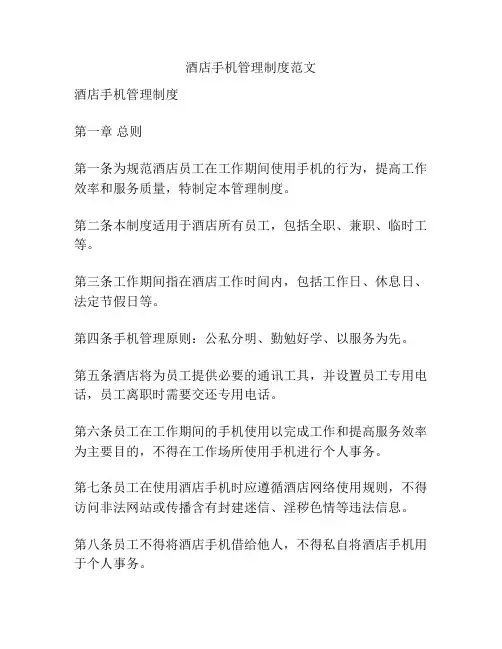 酒店手机管理制度范文

酒店手机管理制度

第一章 总则

第一条为规范酒店员工在工作期间使用手机的行为，提高工作效率和服务质量，特制定本管理制度。

第二条本制度适用于酒店所有员工，包括全职、兼职、临时工等。

第三条工作期间指在酒店工作时间内，包括工作日、休息日、法定节假日等。

第四条手机管理原则：公私分明、勤勉好学、以服务为先。

第五条酒店将为员工提供必要的通讯工具，并设置员工专用电话，员工离职时需要交还专用电话。

第六条员工在工作期间的手机使用以完成工作和提高服务效率为主要目的，不得在工作场所使用手机进行个人事务。

第七条员工在使用酒店手机时应遵循酒店网络使用规则，不得访问非法网站或传播含有封建迷信、淫秽色情等违法信息。

第八条员工不得将酒店手机借给他人，不得私自将酒店手机用于个人事务。